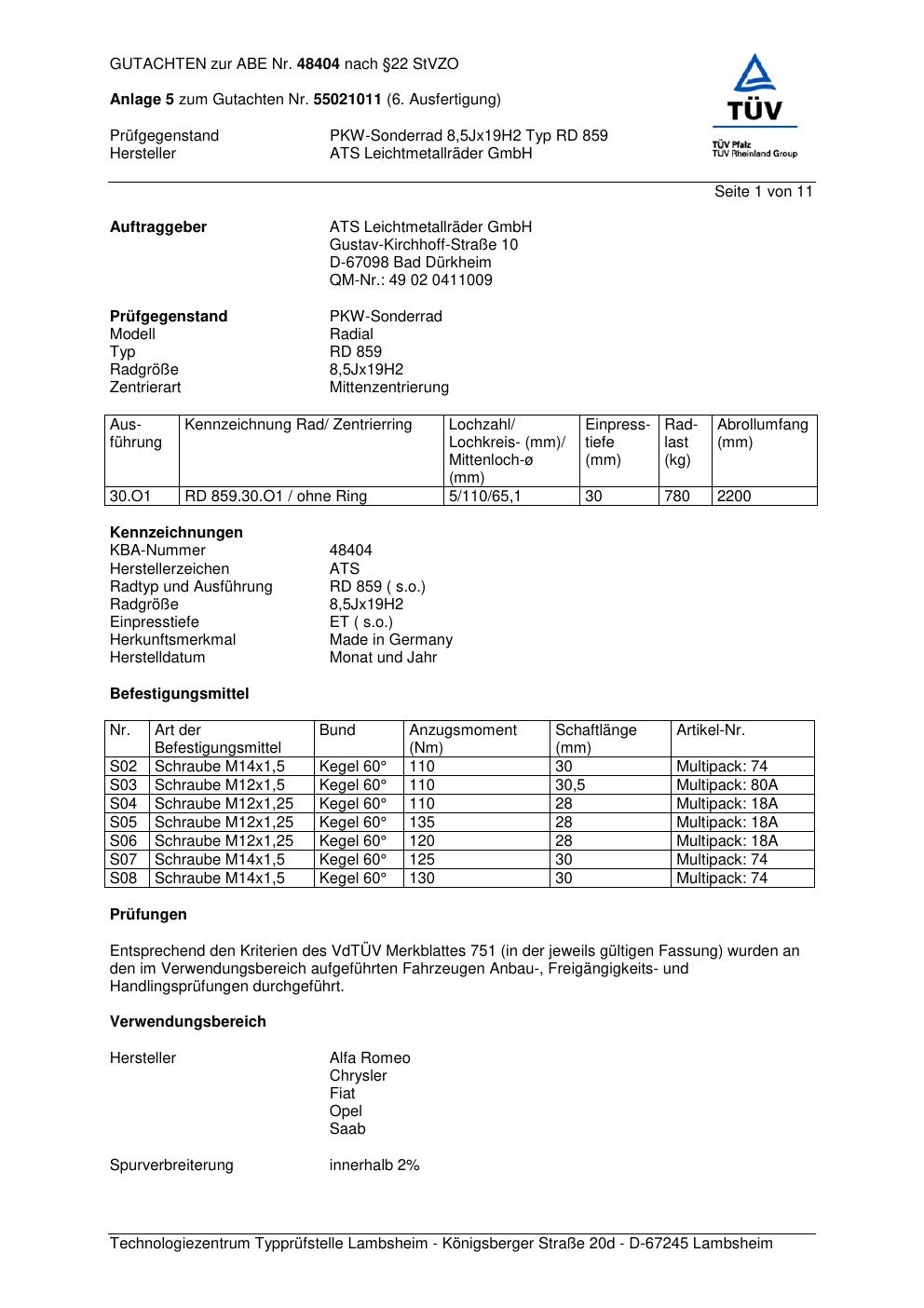 GUTACHTEN zur ABE Nr. 48404 nach §22 StVZO

Anlage 5 zum Gutachten Nr. 55021011 (6. Ausfertigung)

Prüfgegenstand PKW-Sonderrad 8,5Jx19H2 Typ RD 859
Hersteller ATS Leichtmetallräder GmbH

TÜV
TÜV Pfalz
TÜV Rheinland Group

Seite 1 von 11

Auftraggeber ATS Leichtmetallräder GmbH
Gustav-Kirchhoff-Straße 10
D-67098 Bad Dürkheim
QM-Nr.: 49 02 0411009

Prüfgegenstand PKW-Sonderrad
Modell Radial
Typ RD 859
Radgröße 8,5Jx19H2
Zentrierart Mittenzentrierung

| Ausführung | Kennzeichnung Rad/ Zentrierring | Lochzahl/ Lochkreis- (mm)/ Mittenloch-ø (mm) | Einpresstiefe (mm) | Radlast (kg) | Abrollumfang (mm) |
|---|---|---|---|---|---|
| 30.O1 | RD 859.30.O1 / ohne Ring | 5/110/65,1 | 30 | 780 | 2200 |

Kennzeichnungen
KBA-Nummer 48404
Herstellerzeichen ATS
Radtyp und Ausführung RD 859 ( s.o.)
Radgröße 8,5Jx19H2
Einpresstiefe ET ( s.o.)
Herkunftsmerkmal Made in Germany
Herstelldatum Monat und Jahr

Befestigungsmittel

| Nr. | Art der Befestigungsmittel | Bund | Anzugsmoment (Nm) | Schaftlänge (mm) | Artikel-Nr. |
|---|---|---|---|---|---|
| S02 | Schraube M14x1,5 | Kegel 60° | 110 | 30 | Multipack: 74 |
| S03 | Schraube M12x1,5 | Kegel 60° | 110 | 30,5 | Multipack: 80A |
| S04 | Schraube M12x1,25 | Kegel 60° | 110 | 28 | Multipack: 18A |
| S05 | Schraube M12x1,25 | Kegel 60° | 135 | 28 | Multipack: 18A |
| S06 | Schraube M12x1,25 | Kegel 60° | 120 | 28 | Multipack: 18A |
| S07 | Schraube M14x1,5 | Kegel 60° | 125 | 30 | Multipack: 74 |
| S08 | Schraube M14x1,5 | Kegel 60° | 130 | 30 | Multipack: 74 |

Prüfungen

Entsprechend den Kriterien des VdTÜV Merkblattes 751 (in der jeweils gültigen Fassung) wurden an den im Verwendungsbereich aufgeführten Fahrzeugen Anbau-, Freigängigkeits- und Handlingsprüfungen durchgeführt.

Verwendungsbereich

Hersteller Alfa Romeo
Chrysler
Fiat
Opel
Saab

Spurverbreiterung innerhalb 2%

Technologiezentrum Typprüfstelle Lambsheim - Königsberger Straße 20d - D-67245 Lambsheim